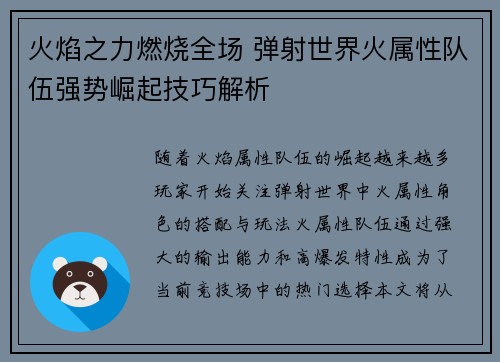 火焰之力燃烧全场 弹射世界火属性队伍强势崛起技巧解析

随着火焰属性队伍的崛起越来越多玩家开始关注弹射世界中火属性角色的搭配与玩法火属性队伍通过强大的输出能力和高爆发特性成为了当前竞技场中的热门选择本文将从